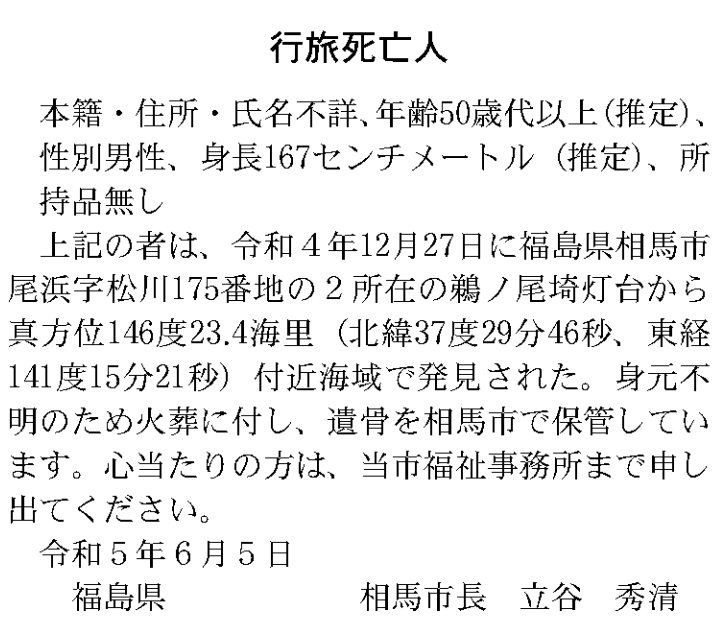 行旅死亡人

本籍・住所・氏名不詳、年齢50歳代以上(推定)、性別男性、身長167センチメートル(推定)、所持品無し

上記の者は、令和4年12月27日に福島県相馬市尾浜字松川175番地の2所在の鵜ノ尾埼灯台から真方位146度23.4海里(北緯37度29分46秒、東経141度15分21秒)付近海域で発見された。身元不明のため火葬に付し、遺骨を相馬市で保管しています。心当たりの方は、当市福祉事務所まで申し出てください。

令和5年6月5日

福島県 相馬市長 立谷 秀清